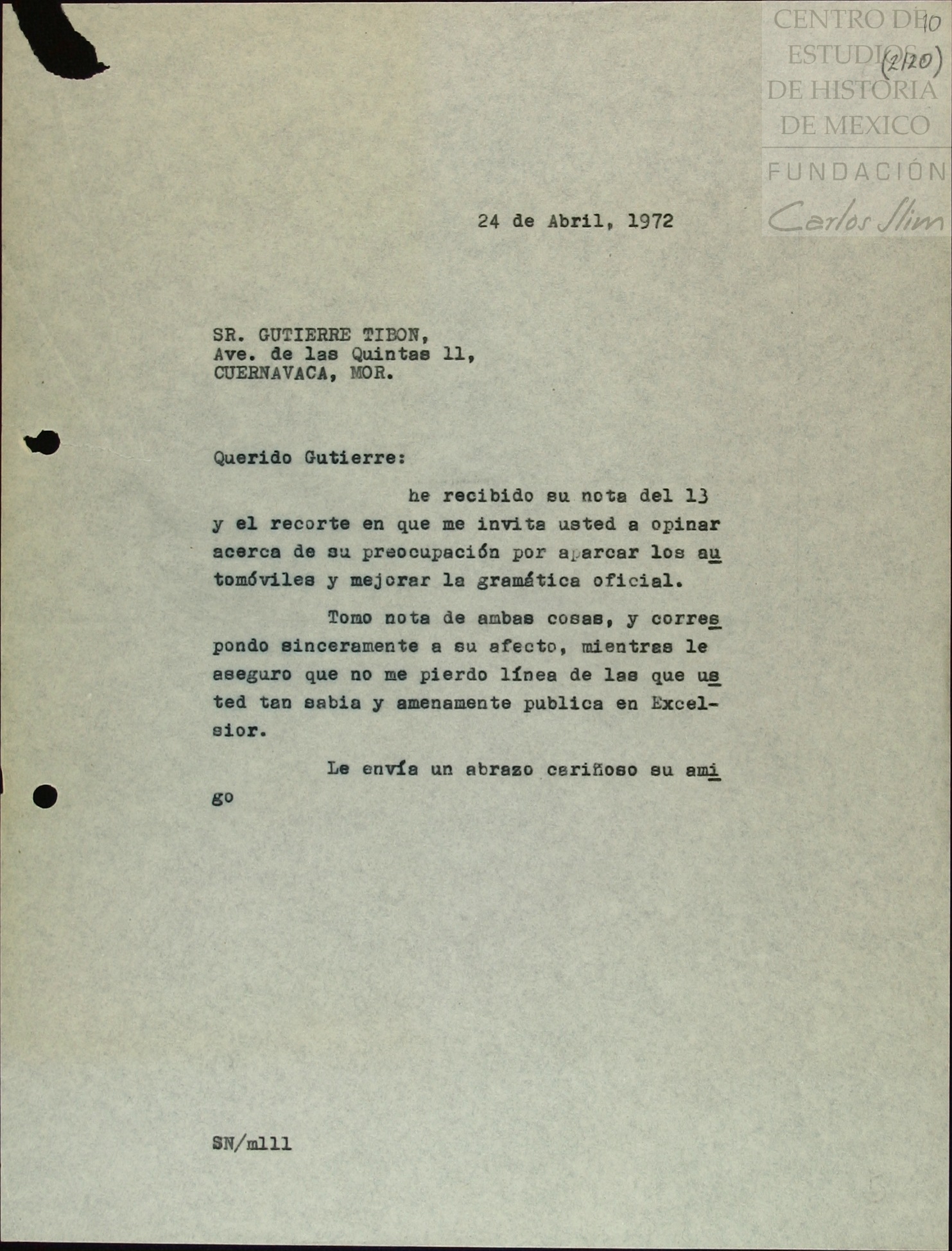 CENTRO DE ESTUDIOS DE HISTORIA DE MEXICO
FUNDACIÓN Carlos Slim

10
(2120)

24 de Abril, 1972

SR. GUTIERRE TIBON,
Ave. de las Quintas 11,
CUERNAVACA, MOR.

Querido Gutierre:

he recibido su nota del 13 y el recorte en que me invita usted a opinar acerca de su preocupación por aparcar los automóviles y mejorar la gramática oficial.

Tomo nota de ambas cosas, y correspondo sinceramente a su afecto, mientras le aseguro que no me pierdo línea de las que usted tan sabia y amenamente publica en Excelsior.

Le envía un abrazo cariñoso su amigo

SN/mlll